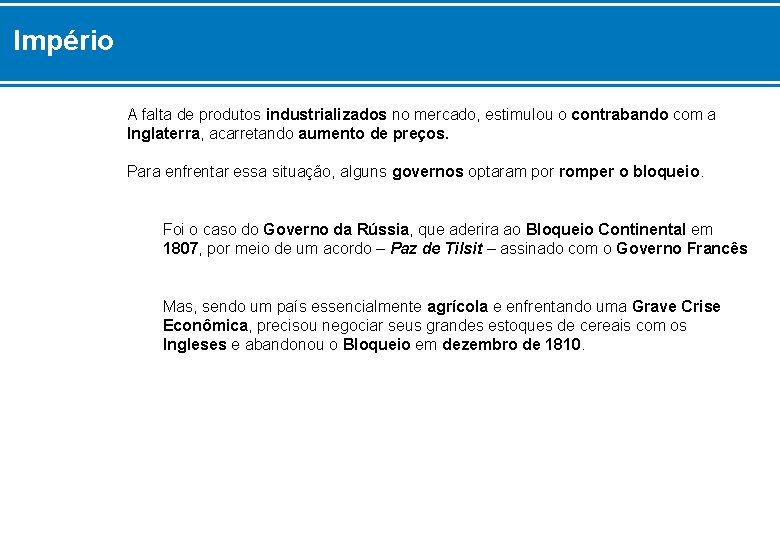 Império

A falta de produtos industrializados no mercado, estimulou o contrabando com a Inglaterra, acarretando aumento de preços.

Para enfrentar essa situação, alguns governos optaram por romper o bloqueio.

Foi o caso do Governo da Rússia, que aderira ao Bloqueio Continental em 1807, por meio de um acordo – Paz de Tilsit – assinado com o Governo Francês

Mas, sendo um país essencialmente agrícola e enfrentando uma Grave Crise Econômica, precisou negociar seus grandes estoques de cereais com os Ingleses e abandonou o Bloqueio em dezembro de 1810.